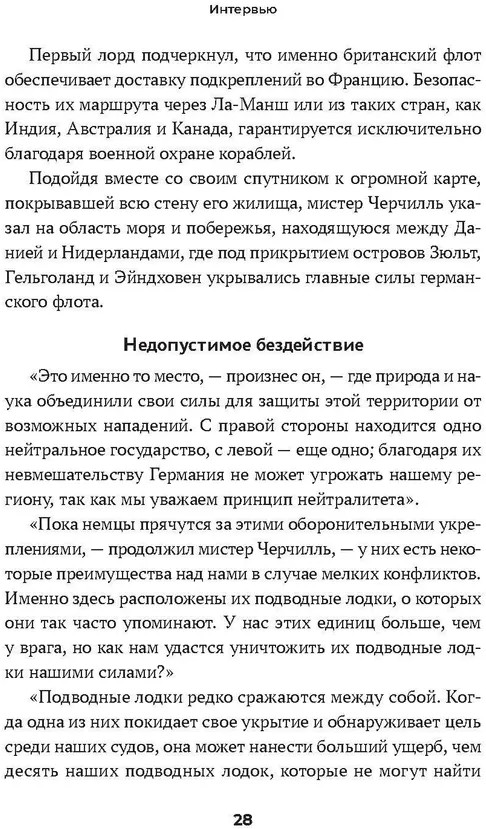 Интервью

Первый лорд подчеркнул, что именно британский флот обеспечивает доставку подкреплений во Францию. Безопасность их маршрута через Ла-Манш или из таких стран, как Индия, Австралия и Канада, гарантируется исключительно благодаря военной охране кораблей.

Подойдя вместе со своим спутником к огромной карте, покрывавшей всю стену его жилища, мистер Черчилль указал на область моря и побережья, находящуюся между Данией и Нидерландами, где под прикрытием островов Зюльт, Гельголанд и Эйндховен укрывались главные силы германского флота.

Недопустимое бездействие

«Это именно то место, — произнес он, — где природа и наука объединили свои силы для защиты этой территории от возможных нападений. С правой стороны находится одно нейтральное государство, с левой — еще одно; благодаря их невмешательству Германия не может угрожать нашему региону, так как мы уважаем принцип нейтралитета».

«Пока немцы прячутся за этими оборонительными укреплениями, — продолжил мистер Черчилль, — у них есть некоторые преимущества над нами в случае мелких конфликтов. Именно здесь расположены их подводные лодки, о которых они так часто упоминают. У нас этих единиц больше, чем у врага, но как нам удастся уничтожить их подводные лодки нашими силами?»

«Подводные лодки редко сражаются между собой. Когда одна из них покидает свое укрытие и обнаруживает цель среди наших судов, она может нанести больший ущерб, чем десять наших подводных лодок, которые не могут найти

28